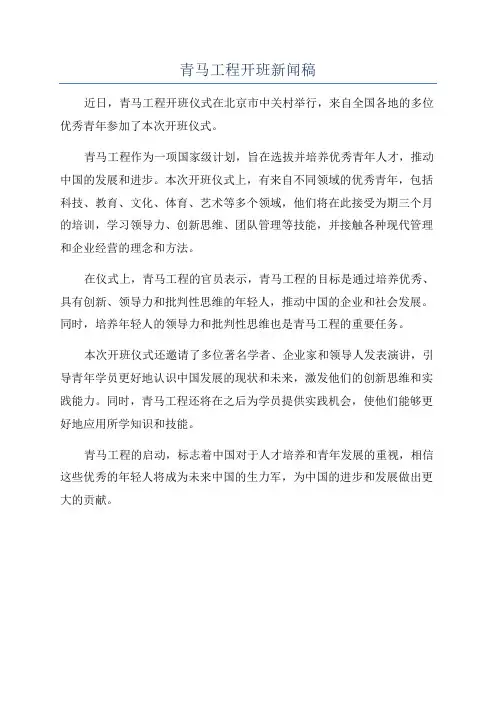 青马工程开班新闻稿

近日，青马工程开班仪式在北京市中关村举行，来自全国各地的多位优秀青年参加了本次开班仪式。

青马工程作为一项国家级计划，旨在选拔并培养优秀青年人才，推动中国的发展和进步。本次开班仪式上，有来自不同领域的优秀青年，包括科技、教育、文化、体育、艺术等多个领域，他们将在此接受为期三个月的培训，学习领导力、创新思维、团队管理等技能，并接触各种现代管理和企业经营的理念和方法。

在仪式上，青马工程的官员表示，青马工程的目标是通过培养优秀、具有创新、领导力和批判性思维的年轻人，推动中国的企业和社会发展。同时，培养年轻人的领导力和批判性思维也是青马工程的重要任务。

本次开班仪式还邀请了多位著名学者、企业家和领导人发表演讲，引导青年学员更好地认识中国发展的现状和未来，激发他们的创新思维和实践能力。同时，青马工程还将在之后为学员提供实践机会，使他们能够更好地应用所学知识和技能。

青马工程的启动，标志着中国对于人才培养和青年发展的重视，相信这些优秀的年轻人将成为未来中国的生力军，为中国的进步和发展做出更大的贡献。